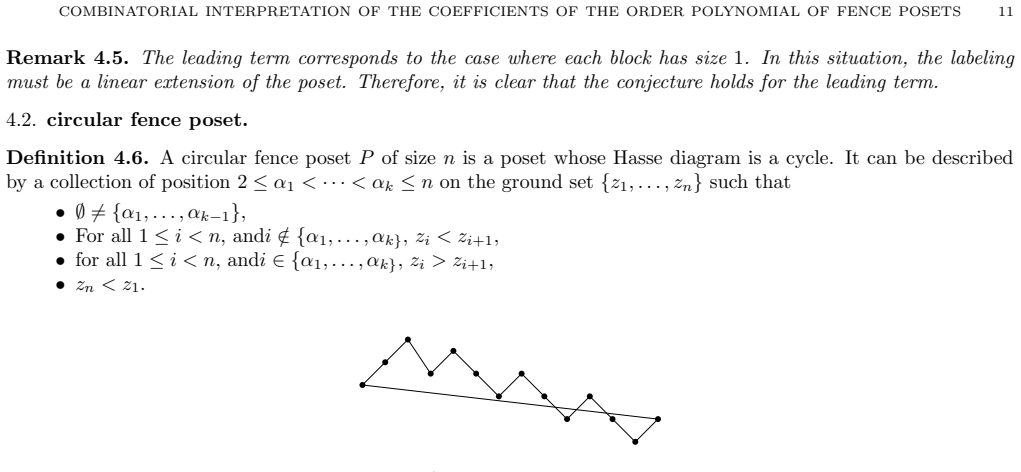 COMBINATORIAL INTERPRETATION OF THE COEFFICIENTS OF THE ORDER POLYNOMIAL OF FENCE POSETS 11

**Remark 4.5.** *The leading term corresponds to the case where each block has size* 1. *In this situation, the labeling must be a linear extension of the poset. Therefore, it is clear that the conjecture holds for the leading term.*

4.2. **circular fence poset.**

**Definition 4.6.** A circular fence poset $P$ of size $n$ is a poset whose Hasse diagram is a cycle. It can be described by a collection of position $2 \leq \alpha_1 < \cdots < \alpha_k \leq n$ on the ground set $\{z_1, \ldots, z_n\}$ such that

• $\emptyset \neq \{\alpha_1, \ldots, \alpha_{k-1}\}$,
• For all $1 \leq i < n$, and$i \notin \{\alpha_1, \ldots, \alpha_k\}$, $z_i < z_{i+1}$,
• for all $1 \leq i < n$, and$i \in \{\alpha_1, \ldots, \alpha_k\}$, $z_i > z_{i+1}$,
• $z_n < z_1$.